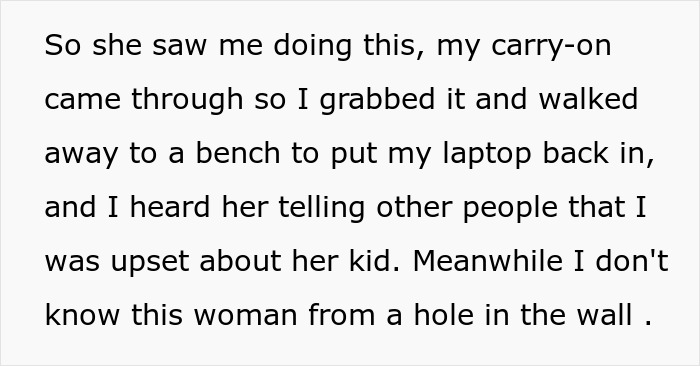 So she saw me doing this, my carry-on came through so I grabbed it and walked away to a bench to put my laptop back in, and I heard her telling other people that I was upset about her kid. Meanwhile I don't know this woman from a hole in the wall .